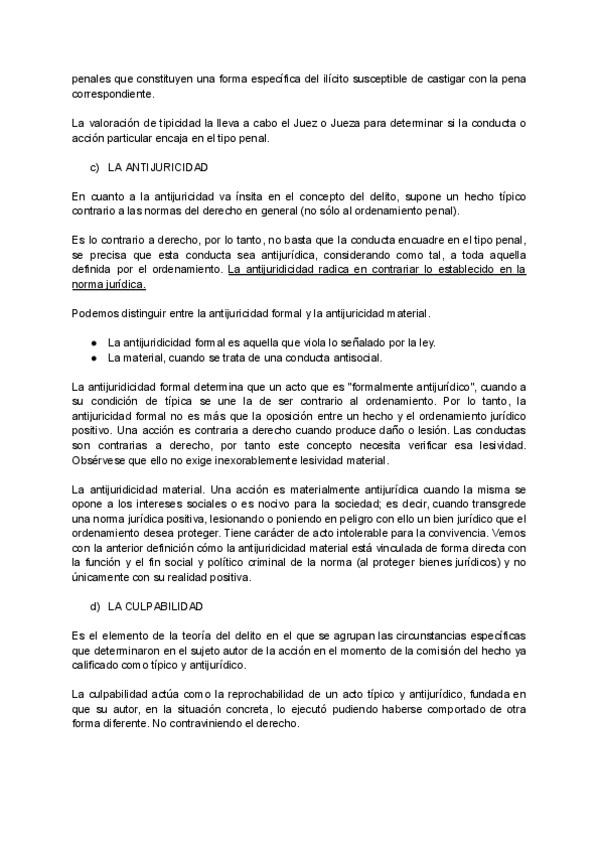 penales que constituyen una forma específica del ilícito susceptible de castigar con la pena correspondiente.

La valoración de tipicidad la lleva a cabo el Juez o Jueza para determinar si la conducta o acción particular encaja en el tipo penal.

c) LA ANTIJURICIDAD

En cuanto a la antijuricidad va ínsita en el concepto del delito, supone un hecho típico contrario a las normas del derecho en general (no sólo al ordenamiento penal).

Es lo contrario a derecho, por lo tanto, no basta que la conducta encuadre en el tipo penal, se precisa que esta conducta sea antijurídica, considerando como tal, a toda aquella definida por el ordenamiento. La antijuridicidad radica en contrariar lo establecido en la norma jurídica.

Podemos distinguir entre la antijuricidad formal y la antijuricidad material.

● La antijuridicidad formal es aquella que viola lo señalado por la ley.
● La material, cuando se trata de una conducta antisocial.

La antijuridicidad formal determina que un acto que es "formalmente antijurídico", cuando a su condición de típica se une la de ser contrario al ordenamiento. Por lo tanto, la antijuricidad formal no es más que la oposición entre un hecho y el ordenamiento jurídico positivo. Una acción es contraria a derecho cuando produce daño o lesión. Las conductas son contrarias a derecho, por tanto este concepto necesita verificar esa lesividad. Obsérvese que ello no exige inexorablemente lesividad material.

La antijuridicidad material. Una acción es materialmente antijurídica cuando la misma se opone a los intereses sociales o es nocivo para la sociedad; es decir, cuando transgrede una norma jurídica positiva, lesionando o poniendo en peligro con ello un bien jurídico que el ordenamiento desea proteger. Tiene carácter de acto intolerable para la convivencia. Vemos con la anterior definición cómo la antijuridicidad material está vinculada de forma directa con la función y el fin social y político criminal de la norma (al proteger bienes jurídicos) y no únicamente con su realidad positiva.

d) LA CULPABILIDAD

Es el elemento de la teoría del delito en el que se agrupan las circunstancias específicas que determinaron en el sujeto autor de la acción en el momento de la comisión del hecho ya calificado como típico y antijurídico.

La culpabilidad actúa como la reprochabilidad de un acto típico y antijurídico, fundada en que su autor, en la situación concreta, lo ejecutó pudiendo haberse comportado de otra forma diferente. No contraviniendo el derecho.